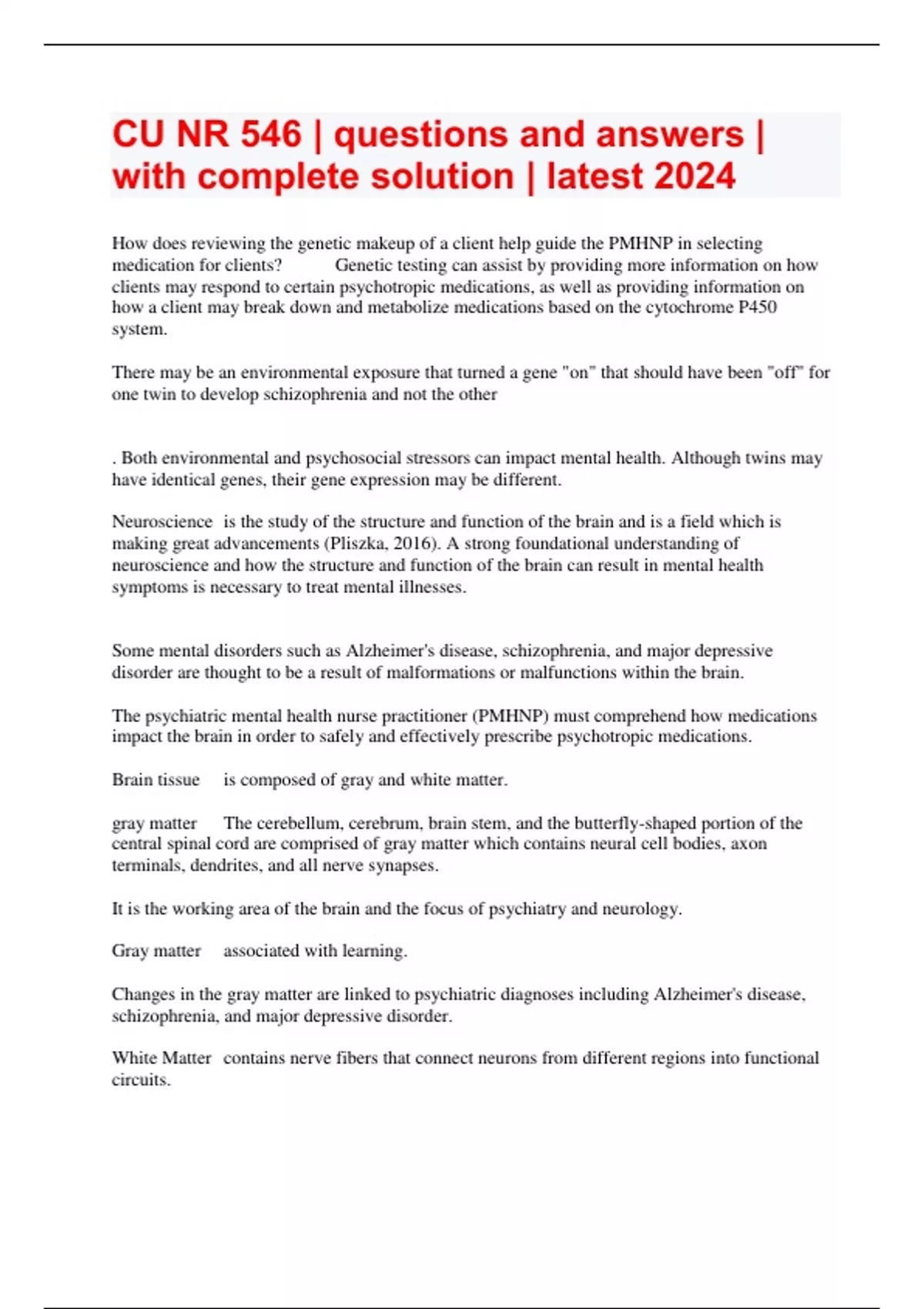 CU NR 546 | questions and answers | with complete solution | latest 2024

How does reviewing the genetic makeup of a client help guide the PMHNP in selecting medication for clients? Genetic testing can assist by providing more information on how clients may respond to certain psychotropic medications, as well as providing information on how a client may break down and metabolize medications based on the cytochrome P450 system.

There may be an environmental exposure that turned a gene "on" that should have been "off" for one twin to develop schizophrenia and not the other

. Both environmental and psychosocial stressors can impact mental health. Although twins may have identical genes, their gene expression may be different.

Neuroscience is the study of the structure and function of the brain and is a field which is making great advancements (Pliszka, 2016). A strong foundational understanding of neuroscience and how the structure and function of the brain can result in mental health symptoms is necessary to treat mental illnesses.

Some mental disorders such as Alzheimer's disease, schizophrenia, and major depressive disorder are thought to be a result of malformations or malfunctions within the brain.

The psychiatric mental health nurse practitioner (PMHNP) must comprehend how medications impact the brain in order to safely and effectively prescribe psychotropic medications.

Brain tissue is composed of gray and white matter.

gray matter The cerebellum, cerebrum, brain stem, and the butterfly-shaped portion of the central spinal cord are comprised of gray matter which contains neural cell bodies, axon terminals, dendrites, and all nerve synapses.

It is the working area of the brain and the focus of psychiatry and neurology.

Gray matter associated with learning.

Changes in the gray matter are linked to psychiatric diagnoses including Alzheimer's disease, schizophrenia, and major depressive disorder.

White Matter contains nerve fibers that connect neurons from different regions into functional circuits.